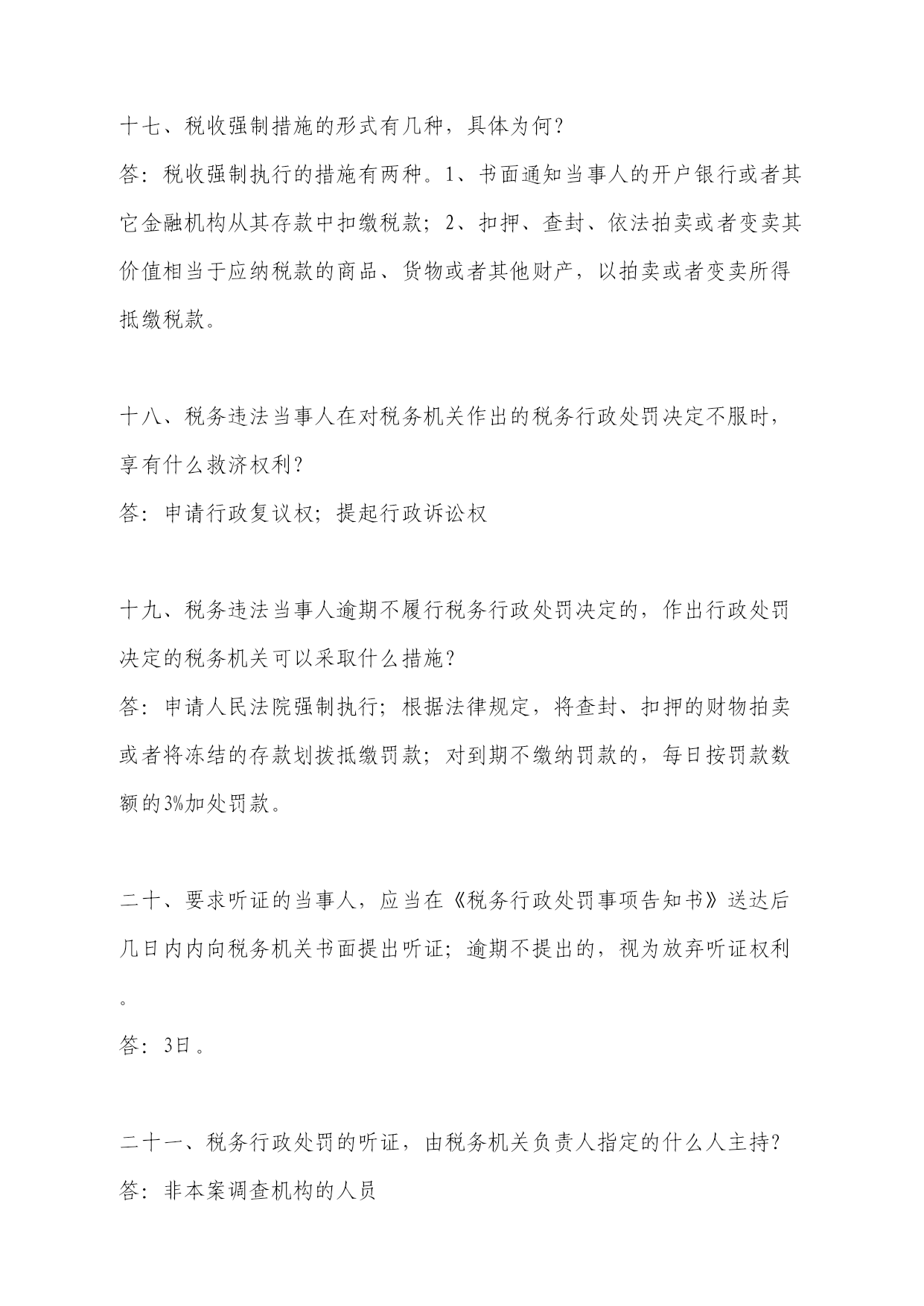 十七、税收强制措施的形式有几种，具体为何？

答：税收强制执行的措施有两种。1、书面通知当事人的开户银行或者其它金融机构从其存款中扣缴税款；2、扣押、查封、依法拍卖或者变卖其价值相当于应纳税款的商品、货物或者其他财产，以拍卖或者变卖所得抵缴税款。

十八、税务违法当事人在对税务机关作出的税务行政处罚决定不服时，享有什么救济权利？

答：申请行政复议权；提起行政诉讼权

十九、税务违法当事人逾期不履行税务行政处罚决定的，作出行政处罚决定的税务机关可以采取什么措施？

答：申请人民法院强制执行；根据法律规定，将查封、扣押的财物拍卖或者将冻结的存款划拨抵缴罚款；对到期不缴纳罚款的，每日按罚款数额的3%加处罚款。

二十、要求听证的当事人，应当在《税务行政处罚事项告知书》送达后几日内内向税务机关书面提出听证；逾期不提出的，视为放弃听证权利。

答：3日。

二十一、税务行政处罚的听证，由税务机关负责人指定的什么人主持？

答：非本案调查机构的人员